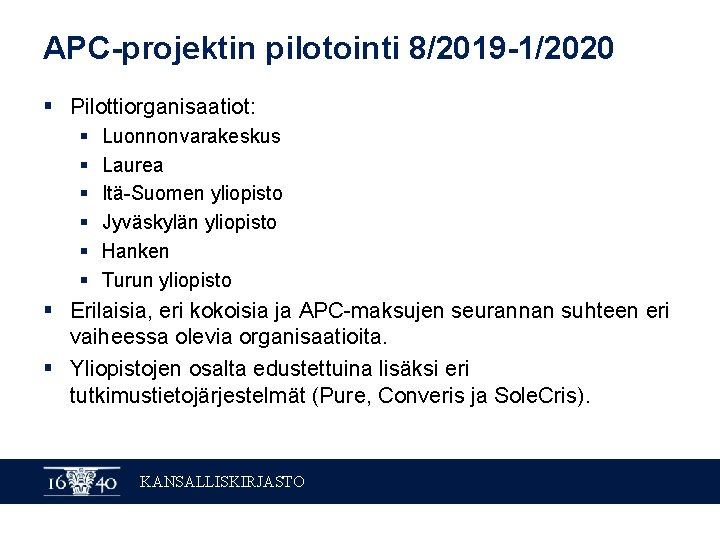 APC-projektin pilotointi 8/2019-1/2020

- Pilottiorganisaatiot:
  - Luonnonvarakeskus
  - Laurea
  - Itä-Suomen yliopisto
  - Jyväskylän yliopisto
  - Hanken
  - Turun yliopisto
- Erilaisia, eri kokoisia ja APC-maksujen seurannan suhteen eri vaiheessa olevia organisaatioita.
- Yliopistojen osalta edustettuina lisäksi eri tutkimustietojärjestelmät (Pure, Converis ja SoleCris).

16 40 KANSALLISKIRJASTO